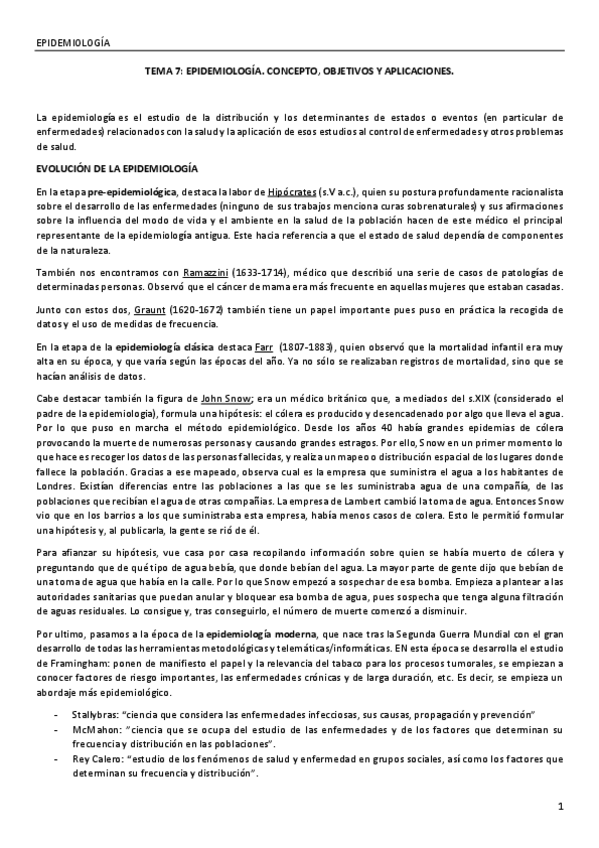 EPIDEMIOLOGÍA

TEMA 7: EPIDEMIOLOGÍA. CONCEPTO, OBJETIVOS Y APLICACIONES.

La epidemiología es el estudio de la distribución y los determinantes de estados o eventos (en particular de enfermedades) relacionados con la salud y la aplicación de esos estudios al control de enfermedades y otros problemas de salud.

EVOLUCIÓN DE LA EPIDEMIOLOGÍA

En la etapa pre-epidemiológica, destaca la labor de Hipócrates (s.V a.c.), quien su postura profundamente racionalista sobre el desarrollo de las enfermedades (ninguno de sus trabajos menciona curas sobrenaturales) y sus afirmaciones sobre la influencia del modo de vida y el ambiente en la salud de la población hacen de este médico el principal representante de la epidemiología antigua. Este hacia referencia a que el estado de salud dependía de componentes de la naturaleza.

También nos encontramos con Ramazzini (1633-1714), médico que describió una serie de casos de patologías de determinadas personas. Observó que el cáncer de mama era más frecuente en aquellas mujeres que estaban casadas.

Junto con estos dos, Graunt (1620-1672) también tiene un papel importante pues puso en práctica la recogida de datos y el uso de medidas de frecuencia.

En la etapa de la epidemiología clásica destaca Farr (1807-1883), quien observó que la mortalidad infantil era muy alta en su época, y que varía según las épocas del año. Ya no sólo se realizaban registros de mortalidad, sino que se hacían análisis de datos.

Cabe destacar también la figura de John Snow; era un médico británico que, a mediados del s.XIX (considerado el padre de la epidemiologia), formula una hipótesis: el cólera es producido y desencadenado por algo que lleva el agua. Por lo que puso en marcha el método epidemiológico. Desde los años 40 había grandes epidemias de cólera provocando la muerte de numerosas personas y causando grandes estragos. Por ello, Snow en un primer momento lo que hace es recoger los datos de las personas fallecidas, y realiza un mapeo o distribución espacial de los lugares donde fallece la población. Gracias a ese mapeado, observa cual es la empresa que suministra el agua a los habitantes de Londres. Existían diferencias entre las poblaciones a las que se les suministraba agua de una compañía, de las poblaciones que recibían el agua de otras compañías. La empresa de Lambert cambió la toma de agua. Entonces Snow vio que en los barrios a los que suministraba esta empresa, había menos casos de colera. Esto le permitió formular una hipótesis y, al publicarla, la gente se rió de él.

Para afianzar su hipótesis, vue casa por casa recopilando información sobre quien se había muerto de cólera y preguntando que de qué tipo de agua bebía, que donde bebían del agua. La mayor parte de gente dijo que bebían de una toma de agua que había en la calle. Por lo que Snow empezó a sospechar de esa bomba. Empieza a plantear a las autoridades sanitarias que puedan anular y bloquear esa bomba de agua, pues sospecha que tenga alguna filtración de aguas residuales. Lo consigue y, tras conseguirlo, el número de muerte comenzó a disminuir.

Por ultimo, pasamos a la época de la epidemiología moderna, que nace tras la Segunda Guerra Mundial con el gran desarrollo de todas las herramientas metodológicas y telemáticas/informáticas. EN esta época se desarrolla el estudio de Framingham: ponen de manifiesto el papel y la relevancia del tabaco para los procesos tumorales, se empiezan a conocer factores de riesgo importantes, las enfermedades crónicas y de larga duración, etc. Es decir, se empieza un abordaje más epidemiológico.

- Stallybras: "ciencia que considera las enfermedades infecciosas, sus causas, propagación y prevención"
- McMahon: "ciencia que se ocupa del estudio de las enfermedades y de los factores que determinan su frecuencia y distribución en las poblaciones".
- Rey Calero: "estudio de los fenómenos de salud y enfermedad en grupos sociales, así como los factores que determinan su frecuencia y distribución".

1